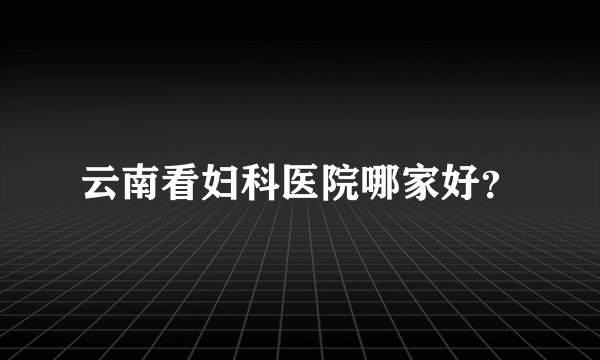 云南看妇科医院哪家好?